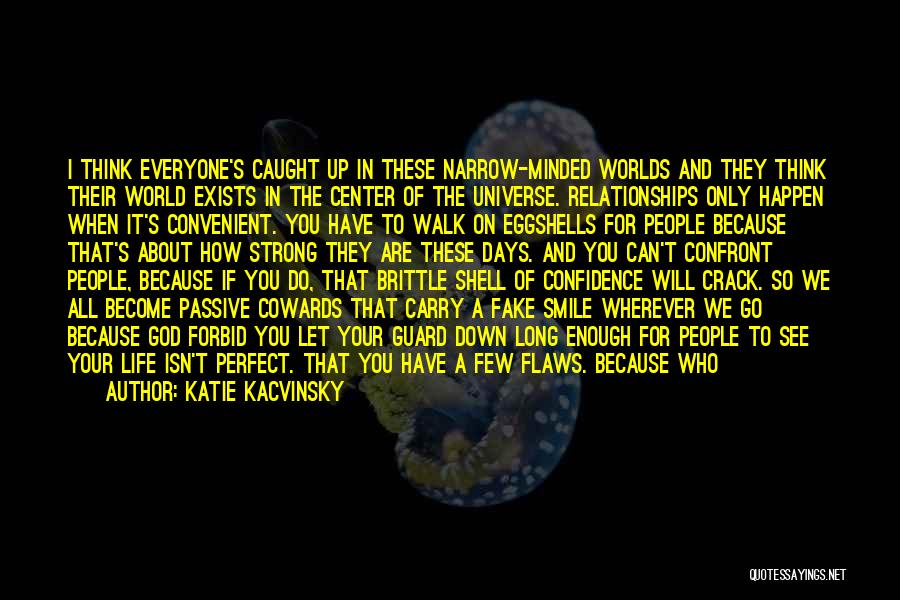 I THINK EVERYONE'S CAUGHT UP IN THESE NARROW-MINDED WORLDS AND THEY THINK THEIR WORLD EXISTS IN THE CENTER OF THE UNIVERSE. RELATIONSHIPS ONLY HAPPEN WHEN IT'S CONVENIENT. YOU HAVE TO WALK ON EGGSHELLS FOR PEOPLE BECAUSE THAT'S ABOUT HOW STRONG THEY ARE THESE DAYS. AND YOU CAN'T CONFRONT PEOPLE, BECAUSE IF YOU DO, THAT BRITTLE SHELL OF CONFIDENCE WILL CRACK. SO WE ALL BECOME PASSIVE COWARDS THAT CARRY A FAKE SMILE WHEREVER WE GO BECAUSE GOD FORBID YOU LET YOUR GUARD DOWN LONG ENOUGH FOR PEOPLE TO SEE YOUR LIFE ISN'T PERFECT. THAT YOU HAVE A FEW FLAWS. BECAUSE WHO

AUTHOR: KATIE KACVINSKY

QUOTESSAYINGS.NET